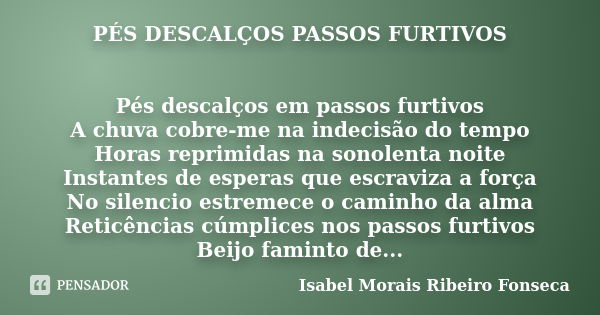 PÉS DESCALÇOS PASSOS FURTIVOS

Pés descalços em passos furtivos
A chuva cobre-me na indecisão do tempo
Horas reprimidas na sonolenta noite
Instantes de esperas que escraviza a força
No silencio estremece o caminho da alma
Reticências cúmplices nos passos furtivos
Beijo faminto de...

PENSADOR

Isabel Morais Ribeiro Fonseca